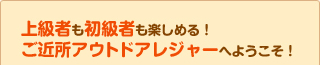 上級者も初級者も楽しめる！
ご近所アウトドアレジャーへようこそ！